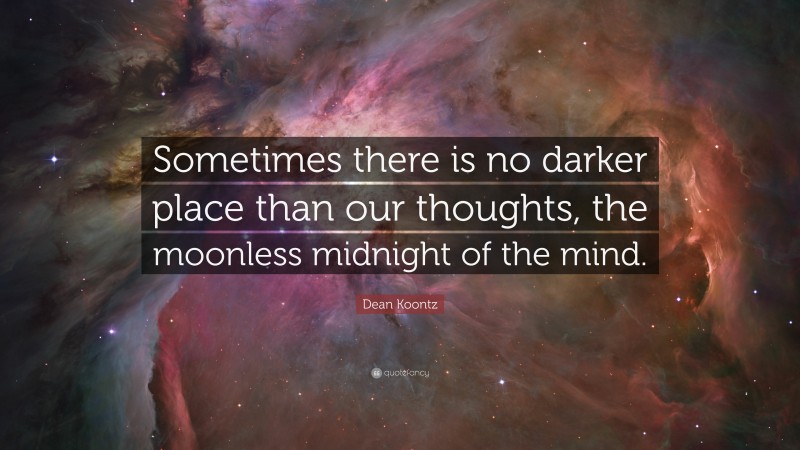 Sometimes there is no darker place than our thoughts, the moonless midnight of the mind.

Dean Koontz

quotefancy